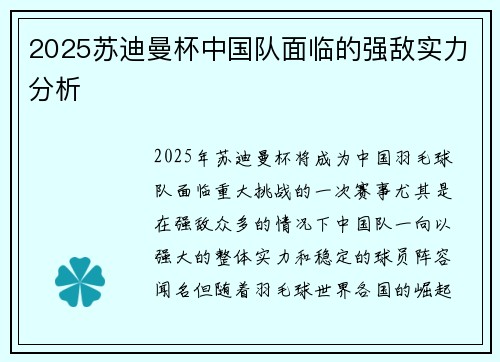 2025苏迪曼杯中国队面临的强敌实力分析

2025年苏迪曼杯将成为中国羽毛球队面临重大挑战的一次赛事尤其是在强敌众多的情况下中国队一向以强大的整体实力和稳定的球员阵容闻名但随着羽毛球世界各国的崛起